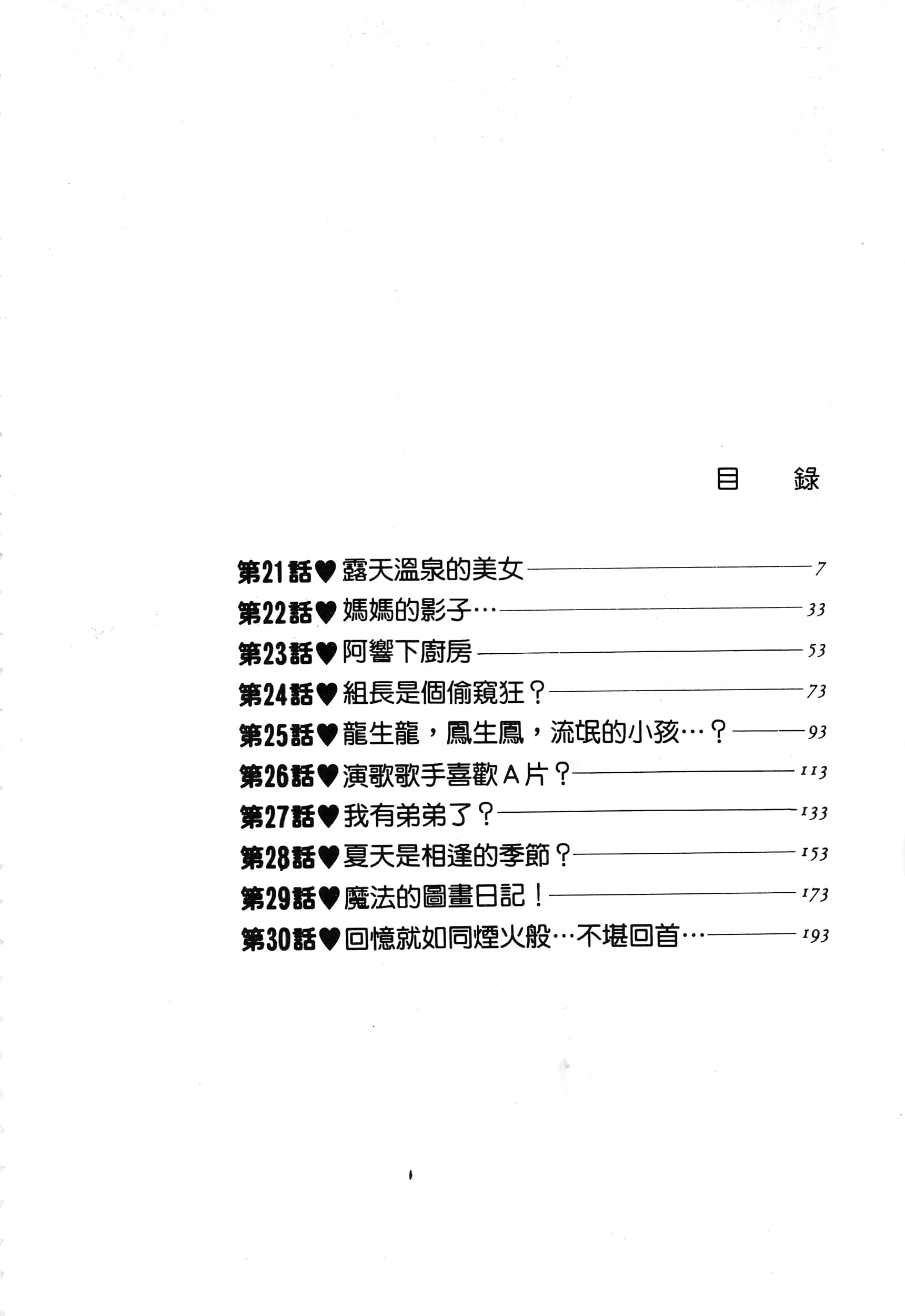 目　錄

第21話♥露天溫泉的美女——7
第22話♥媽媽的影子…——33
第23話♥阿響下廚房——53
第24話♥組長是個偷窺狂？——73
第25話♥龍生龍，鳳生鳳，流氓的小孩…？——93
第26話♥演歌歌手喜歡A片？——113
第27話♥我有弟弟了？——133
第28話♥夏天是相逢的季節？——153
第29話♥魔法的圖畫日記！——173
第30話♥回憶就如同煙火般…不堪回首…——193